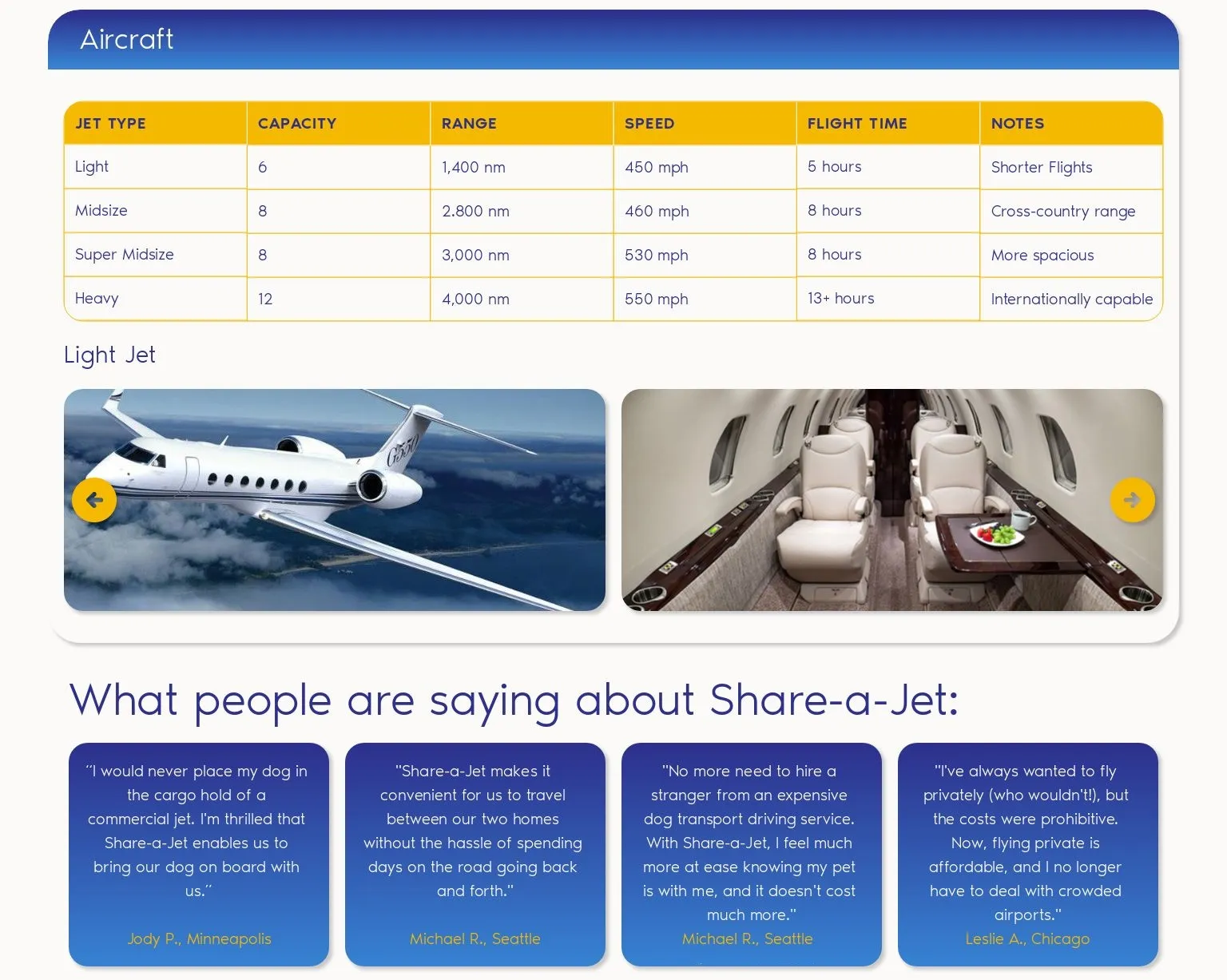 Aircraft

| JET TYPE | CAPACITY | RANGE | SPEED | FLIGHT TIME | NOTES |
|---|---|---|---|---|---|
| Light | 6 | 1,400 nm | 450 mph | 5 hours | Shorter Flights |
| Midsize | 8 | 2.800 nm | 460 mph | 8 hours | Cross-country range |
| Super Midsize | 8 | 3,000 nm | 530 mph | 8 hours | More spacious |
| Heavy | 12 | 4,000 nm | 550 mph | 13+ hours | Internationally capable |

Light Jet

G550

What people are saying about Share-a-Jet:

"I would never place my dog in the cargo hold of a commercial jet. I'm thrilled that Share-a-Jet enables us to bring our dog on board with us."

Jody P., Minneapolis

"Share-a-Jet makes it convenient for us to travel between our two homes without the hassle of spending days on the road going back and forth."

Michael R., Seattle

"No more need to hire a stranger from an expensive dog transport driving service. With Share-a-Jet, I feel much more at ease knowing my pet is with me, and it doesn't cost much more."

Michael R., Seattle

"I've always wanted to fly privately (who wouldn't!), but the costs were prohibitive. Now, flying private is affordable, and I no longer have to deal with crowded airports."

Leslie A., Chicago